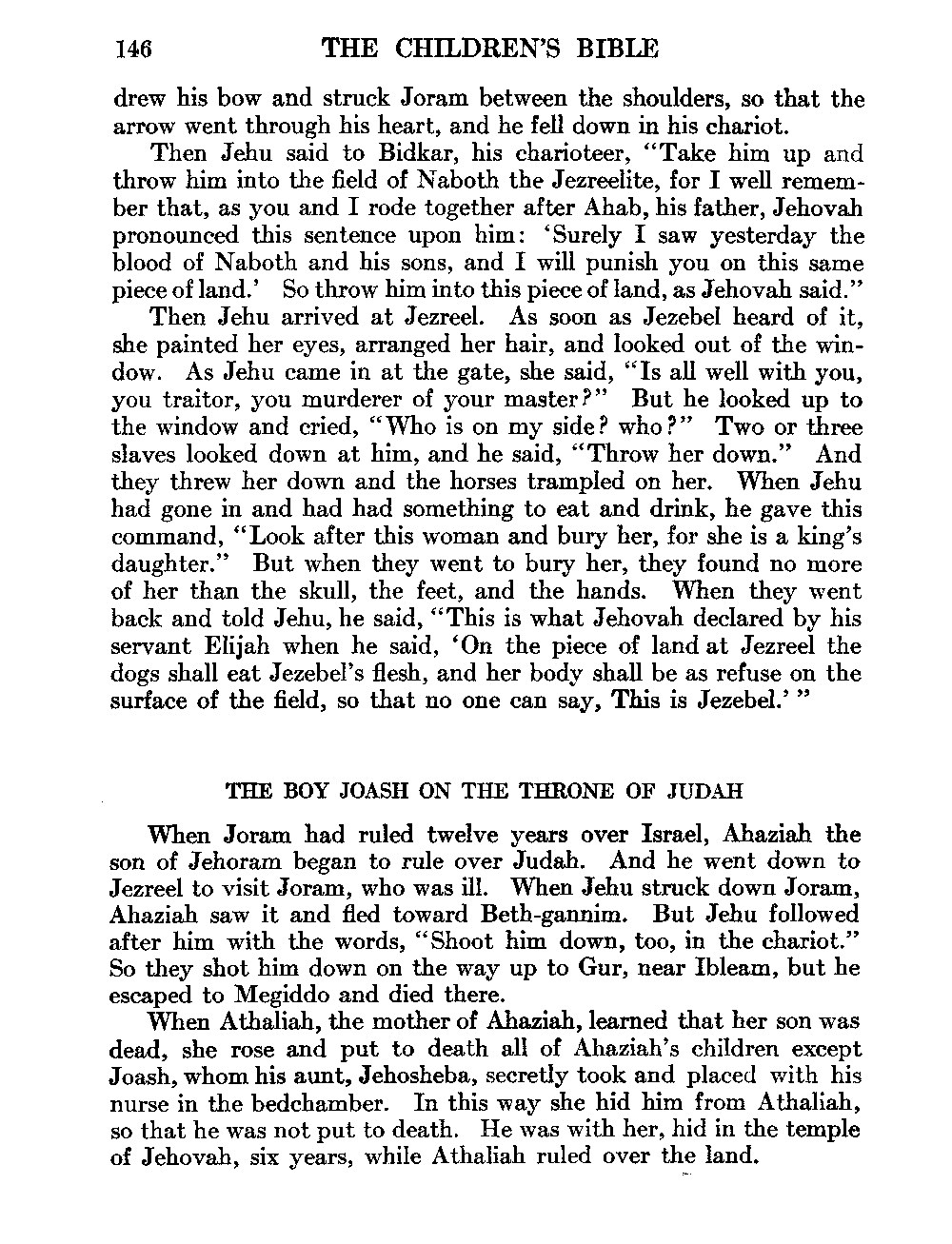 146 THE CHILDREN'S BIBLE

drew his bow and struck Joram between the shoulders, so that the arrow went through his heart, and he fell down in his chariot.

Then Jehu said to Bidkar, his charioteer, "Take him up and throw him into the field of Naboth the Jezreelite, for I well remember that, as you and I rode together after Ahab, his father, Jehovah pronounced this sentence upon him: 'Surely I saw yesterday the blood of Naboth and his sons, and I will punish you on this same piece of land.' So throw him into this piece of land, as Jehovah said."

Then Jehu arrived at Jezreel. As soon as Jezebel heard of it, she painted her eyes, arranged her hair, and looked out of the window. As Jehu came in at the gate, she said, "Is all well with you, you traitor, you murderer of your master?" But he looked up to the window and cried, "Who is on my side? who?" Two or three slaves looked down at him, and he said, "Throw her down." And they threw her down and the horses trampled on her. When Jehu had gone in and had had something to eat and drink, he gave this command, "Look after this woman and bury her, for she is a king's daughter." But when they went to bury her, they found no more of her than the skull, the feet, and the hands. When they went back and told Jehu, he said, "This is what Jehovah declared by his servant Elijah when he said, 'On the piece of land at Jezreel the dogs shall eat Jezebel's flesh, and her body shall be as refuse on the surface of the field, so that no one can say, This is Jezebel.' "

THE BOY JOASH ON THE THRONE OF JUDAH

When Joram had ruled twelve years over Israel, Ahaziah the son of Jehoram began to rule over Judah. And he went down to Jezreel to visit Joram, who was ill. When Jehu struck down Joram, Ahaziah saw it and fled toward Beth-gannim. But Jehu followed after him with the words, "Shoot him down, too, in the chariot." So they shot him down on the way up to Gur, near Ibleam, but he escaped to Megiddo and died there.

When Athaliah, the mother of Ahaziah, learned that her son was dead, she rose and put to death all of Ahaziah's children except Joash, whom his aunt, Jehosheba, secretly took and placed with his nurse in the bedchamber. In this way she hid him from Athaliah, so that he was not put to death. He was with her, hid in the temple of Jehovah, six years, while Athaliah ruled over the land.